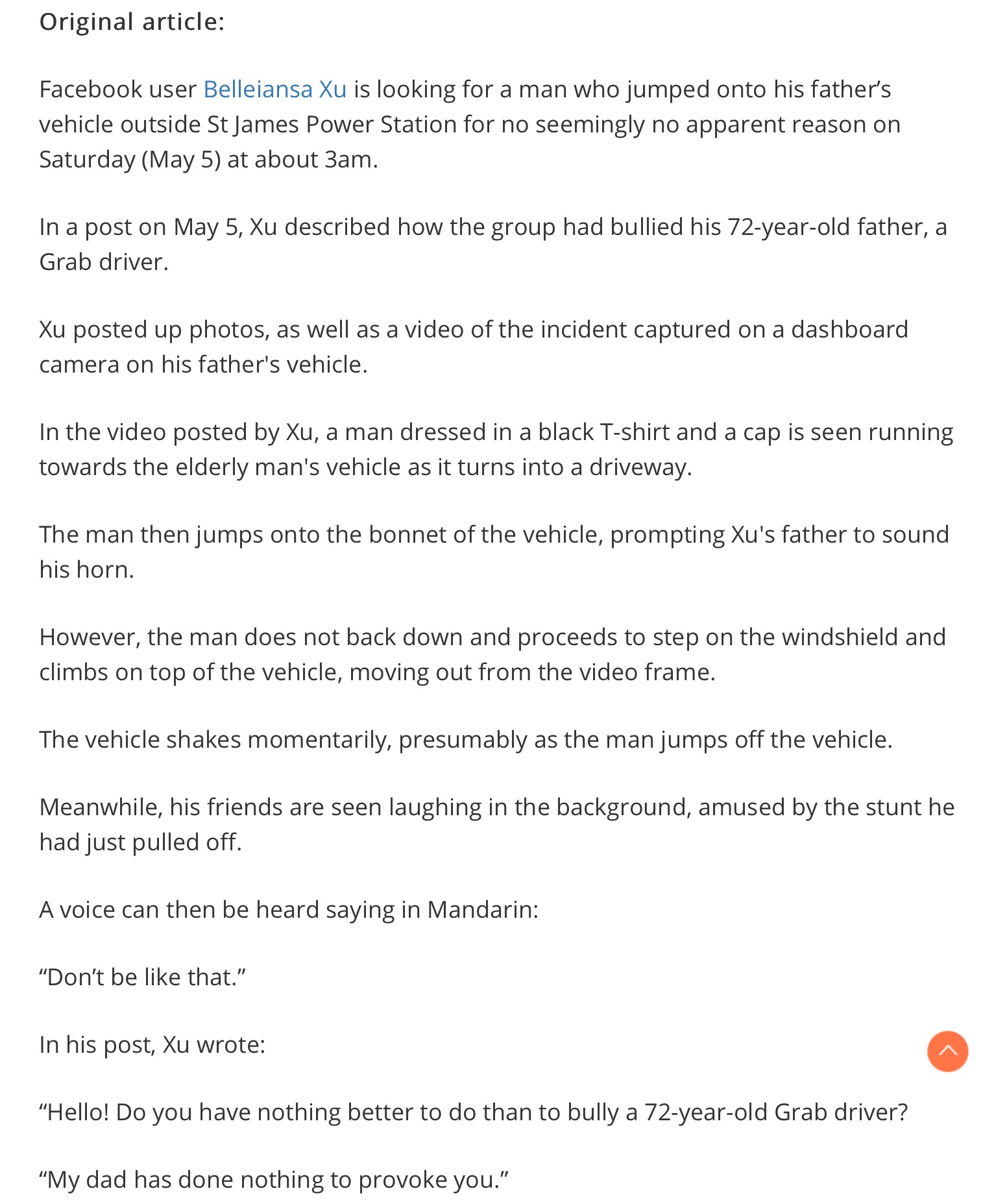 Original article:

Facebook user Belleiansa Xu is looking for a man who jumped onto his father’s vehicle outside St James Power Station for no seemingly no apparent reason on Saturday (May 5) at about 3am.

In a post on May 5, Xu described how the group had bullied his 72-year-old father, a Grab driver.

Xu posted up photos, as well as a video of the incident captured on a dashboard camera on his father's vehicle.

In the video posted by Xu, a man dressed in a black T-shirt and a cap is seen running towards the elderly man's vehicle as it turns into a driveway.

The man then jumps onto the bonnet of the vehicle, prompting Xu's father to sound his horn.

However, the man does not back down and proceeds to step on the windshield and climbs on top of the vehicle, moving out from the video frame.

The vehicle shakes momentarily, presumably as the man jumps off the vehicle.

Meanwhile, his friends are seen laughing in the background, amused by the stunt he had just pulled off.

A voice can then be heard saying in Mandarin:

“Don’t be like that.”

In his post, Xu wrote:

“Hello! Do you have nothing better to do than to bully a 72-year-old Grab driver?

“My dad has done nothing to provoke you.”